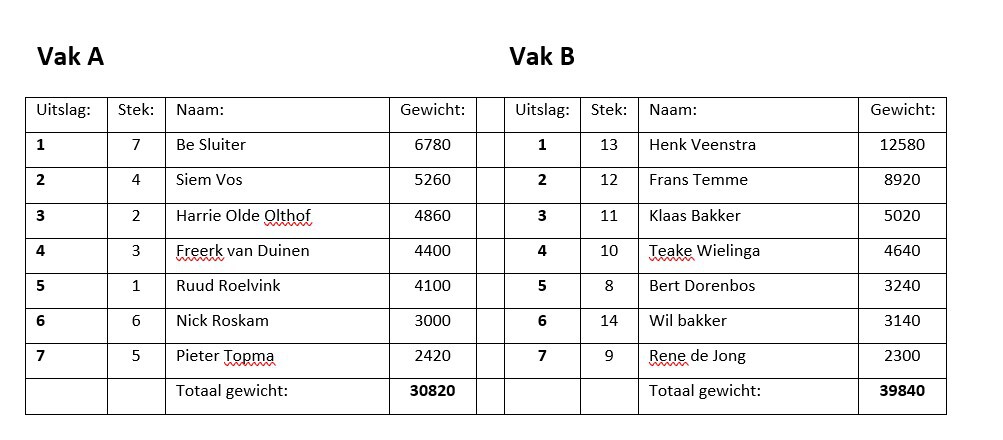 Vak A

| Uitslag: | Stek: | Naam: | Gewicht: |
|---|---|---|---|
| 1 | 7 | Be Sluiter | 6780 |
| 2 | 4 | Siem Vos | 5260 |
| 3 | 2 | Harrie Olde Olthof | 4860 |
| 4 | 3 | Freerk van Duinen | 4400 |
| 5 | 1 | Ruud Roelvink | 4100 |
| 6 | 6 | Nick Roskam | 3000 |
| 7 | 5 | Pieter Topma | 2420 |
| | | Totaal gewicht: | 30820 |

Vak B

| Uitslag: | Stek: | Naam: | Gewicht: |
|---|---|---|---|
| 1 | 13 | Henk Veenstra | 12580 |
| 2 | 12 | Frans Temme | 8920 |
| 3 | 11 | Klaas Bakker | 5020 |
| 4 | 10 | Teake Wielinga | 4640 |
| 5 | 8 | Bert Dorenbos | 3240 |
| 6 | 14 | Wil bakker | 3140 |
| 7 | 9 | Rene de Jong | 2300 |
| | | Totaal gewicht: | 39840 |